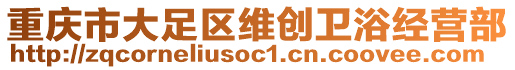 重庆市大足区维创卫浴经营部
http://zqcorneliusoc1.cn.coovee.com